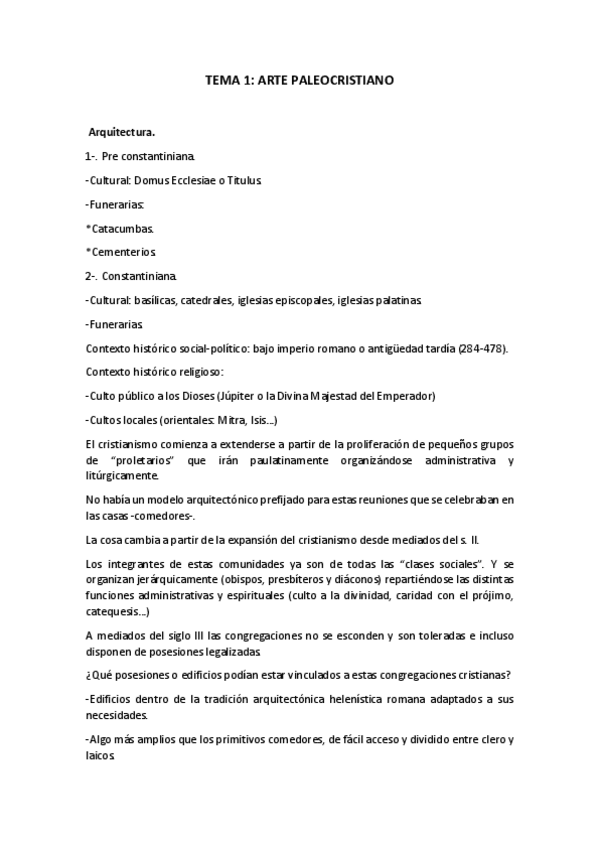 TEMA 1: ARTE PALEOCRISTIANO

Arquitectura.

1-. Pre constantiniana.

-Cultural: Domus Ecclesiae o Titulus.

-Funerarias:

*Catacumbas.

*Cementerios.

2-. Constantiniana.

-Cultural: basílicas, catedrales, iglesias episcopales, iglesias palatinas.

-Funerarias.

Contexto histórico social-político: bajo imperio romano o antigüedad tardía (284-478).

Contexto histórico religioso:

-Culto público a los Dioses (Júpiter o la Divina Majestad del Emperador)

-Cultos locales (orientales: Mitra, Isis...)

El cristianismo comienza a extenderse a partir de la proliferación de pequeños grupos de "proletarios" que irán paulatinamente organizándose administrativa y litúrgicamente.

No había un modelo arquitectónico prefijado para estas reuniones que se celebraban en las casas -comedores-.

La cosa cambia a partir de la expansión del cristianismo desde mediados del s. II.

Los integrantes de estas comunidades ya son de todas las "clases sociales". Y se organizan jerárquicamente (obispos, presbíteros y diáconos) repartiéndose las distintas funciones administrativas y espirituales (culto a la divinidad, caridad con el prójimo, catequesis...)

A mediados del siglo III las congregaciones no se esconden y son toleradas e incluso disponen de posesiones legalizadas.

¿Qué posesiones o edificios podían estar vinculados a estas congregaciones cristianas?

-Edificios dentro de la tradición arquitectónica helenística romana adaptados a sus necesidades.

-Algo más amplios que los primitivos comedores, de fácil acceso y dividido entre clero y laicos.